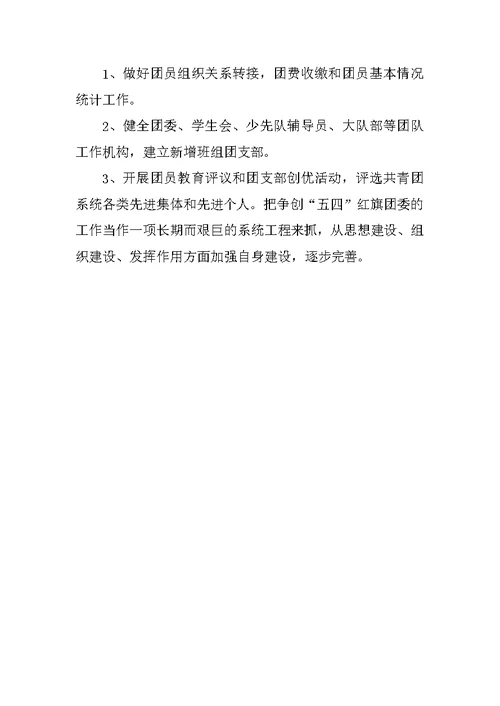 1、做好团员组织关系转接，团费收缴和团员基本情况统计工作。

2、健全团委、学生会、少先队辅导员、大队部等团队工作机构，建立新增班组团支部。

3、开展团员教育评议和团支部创优活动，评选共青团系统各类先进集体和先进个人。把争创“五四”红旗团委的工作当作一项长期而艰巨的系统工程来抓，从思想建设、组织建设、发挥作用方面加强自身建设，逐步完善。